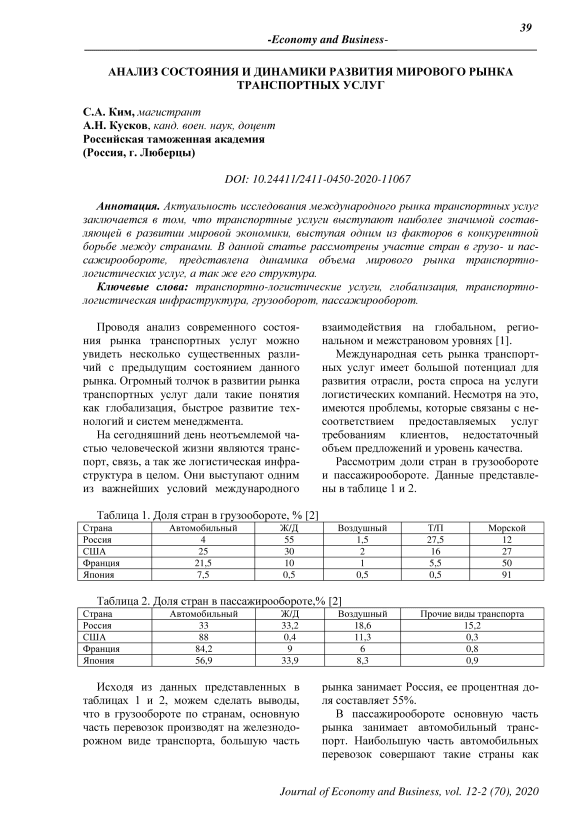 39

-Economy and Business-

АНАЛИЗ СОСТОЯНИЯ И ДИНАМИКИ РАЗВИТИЯ МИРОВОГО РЫНКА ТРАНСПОРТНЫХ УСЛУГ

С.А. Ким, магистрант
А.Н. Кусков, канд. воен. наук, доцент
Российская таможенная академия
(Россия, г. Люберцы)

DOI: 10.24411/2411-0450-2020-11067

Аннотация. Актуальность исследования международного рынка транспортных услуг заключается в том, что транспортные услуги выступают наиболее значимой составляющей в развитии мировой экономики, выступая одним из факторов в конкурентной борьбе между странами. В данной статье рассмотрены участие стран в грузо- и пассажирообороте, представлена динамика объема мирового рынка транспортно-логистических услуг, а так же его структура.

Ключевые слова: транспортно-логистические услуги, глобализация, транспортно-логистическая инфраструктура, грузооборот, пассажирооборот.

Проводя анализ современного состояния рынка транспортных услуг можно увидеть несколько существенных различий с предыдущим состоянием данного рынка. Огромный толчок в развитии рынка транспортных услуг дали такие понятия как глобализация, быстрое развитие технологий и систем менеджмента.

На сегодняшний день неотъемлемой частью человеческой жизни являются транспорт, связь, а так же логистическая инфраструктура в целом. Они выступают одним из важнейших условий международного взаимодействия на глобальном, региональном и межстрановом уровнях [1].

Международная сеть рынка транспортных услуг имеет большой потенциал для развития отрасли, роста спроса на услуги логистических компаний. Несмотря на это, имеются проблемы, которые связаны с несоответствием предоставляемых услуг требованиям клиентов, недостаточный объем предложений и уровень качества.

Рассмотрим доли стран в грузообороте и пассажирообороте. Данные представлены в таблице 1 и 2.

Таблица 1. Доля стран в грузообороте, % [2]

| Страна | Автомобильный | Ж/Д | Воздушный | Т/П | Морской |
|---|---|---|---|---|---|
| Россия | 4 | 55 | 1,5 | 27,5 | 12 |
| США | 25 | 30 | 2 | 16 | 27 |
| Франция | 21,5 | 10 | 1 | 5,5 | 50 |
| Япония | 7,5 | 0,5 | 0,5 | 0,5 | 91 |

Таблица 2. Доля стран в пассажирообороте,% [2]

| Страна | Автомобильный | Ж/Д | Воздушный | Прочие виды транспорта |
|---|---|---|---|---|
| Россия | 33 | 33,2 | 18,6 | 15,2 |
| США | 88 | 0,4 | 11,3 | 0,3 |
| Франция | 84,2 | 9 | 6 | 0,8 |
| Япония | 56,9 | 33,9 | 8,3 | 0,9 |

Исходя из данных представленных в таблицах 1 и 2, можем сделать выводы, что в грузообороте по странам, основную часть перевозок производят на железнодорожном виде транспорта, большую часть рынка занимает Россия, ее процентная доля составляет 55%.

В пассажирообороте основную часть рынка занимает автомобильный транспорт. Наибольшую часть автомобильных перевозок совершают такие страны как

Journal of Economy and Business, vol. 12-2 (70), 2020